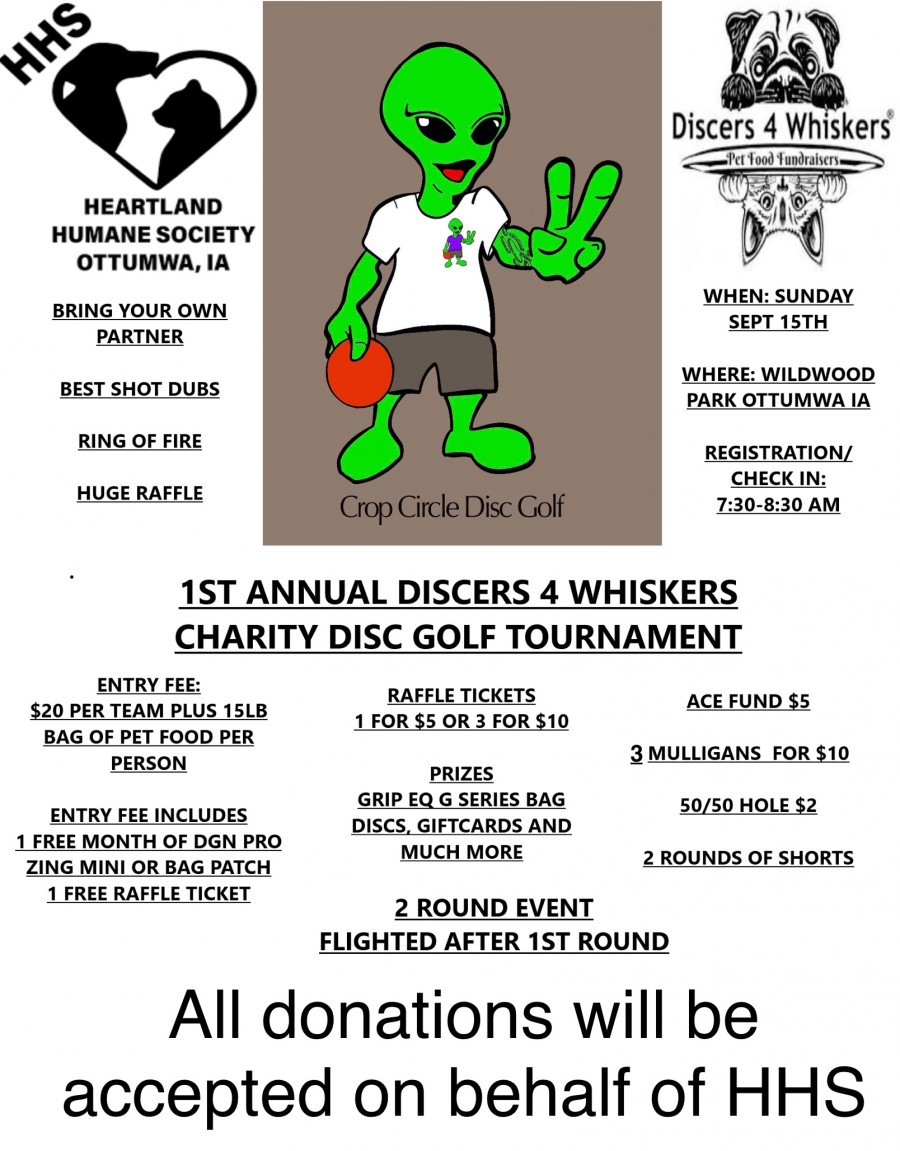 HHS

HEARTLAND HUMANE SOCIETY OTTUMWA, IA

BRING YOUR OWN PARTNER

BEST SHOT DUBS

RING OF FIRE

HUGE RAFFLE

Crop Circle Disc Golf

Discers 4 Whiskers®

Pet Food Fundraisers

WHEN: SUNDAY SEPT 15TH

WHERE: WILDWOOD PARK OTTUMWA IA

REGISTRATION/ CHECK IN: 7:30-8:30 AM

1ST ANNUAL DISCERS 4 WHISKERS CHARITY DISC GOLF TOURNAMENT

ENTRY FEE: $20 PER TEAM PLUS 15LB BAG OF PET FOOD PER PERSON

ENTRY FEE INCLUDES 1 FREE MONTH OF DGN PRO ZING MINI OR BAG PATCH 1 FREE RAFFLE TICKET

RAFFLE TICKETS 1 FOR $5 OR 3 FOR $10

PRIZES GRIP EQ G SERIES BAG DISCS, GIFTCARDS AND MUCH MORE

ACE FUND $5

3 MULLIGANS FOR $10

50/50 HOLE $2

2 ROUNDS OF SHORTS

2 ROUND EVENT FLIGHTED AFTER 1ST ROUND

All donations will be accepted on behalf of HHS